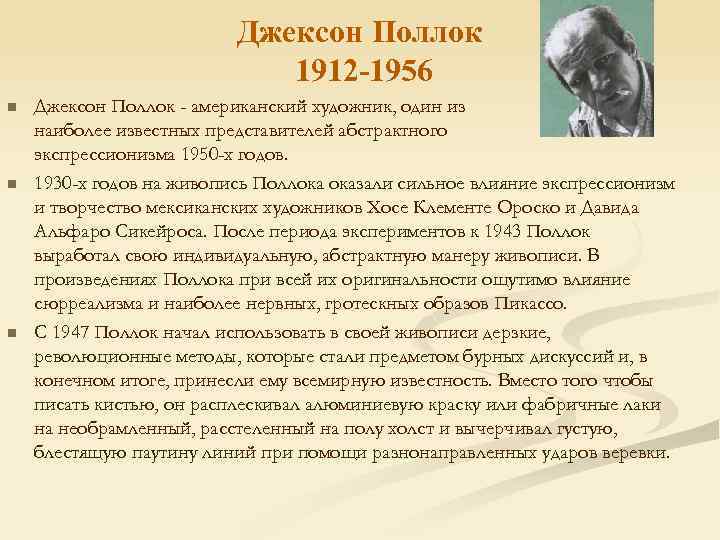 Джексон Поллок
1912-1956

Джексон Поллок - американский художник, один из наиболее известных представителей абстрактного экспрессионизма 1950-х годов.

1930-х годов на живопись Поллока оказали сильное влияние экспрессионизм и творчество мексиканских художников Хосе Клементе Ороско и Давида Альфаро Сикейроса. После периода экспериментов к 1943 Поллок выработал свою индивидуальную, абстрактную манеру живописи. В произведениях Поллока при всей их оригинальности ощутимо влияние сюрреализма и наиболее нервных, гротескных образов Пикассо.

С 1947 Поллок начал использовать в своей живописи дерзкие, революционные методы, которые стали предметом бурных дискуссий и, в конечном итоге, принесли ему всемирную известность. Вместо того чтобы писать кистью, он расплескивал алюминиевую краску или фабричные лаки на необрамленный, расстеленный на полу холст и вычерчивал густую, блестящую паутину линий при помощи разнонаправленных ударов веревки.